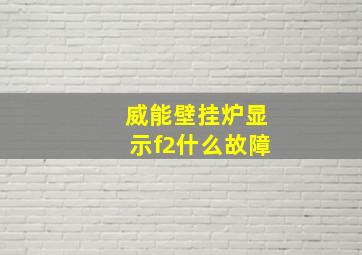 威能壁挂炉显示f2什么故障